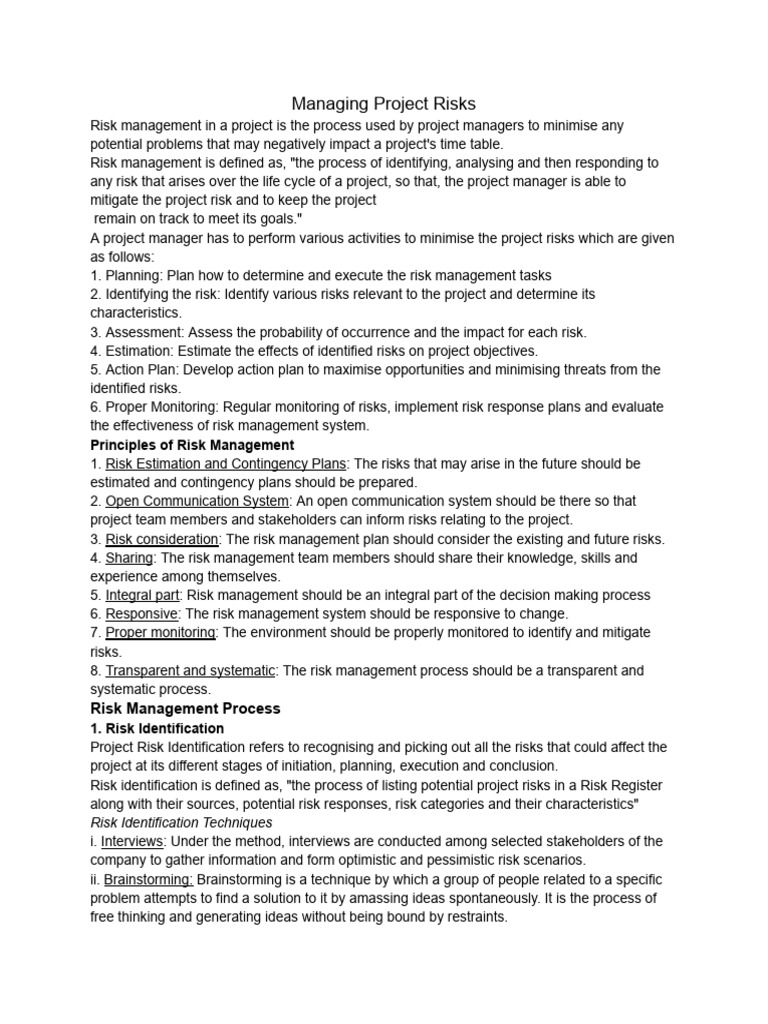 Managing Project Risks

Risk management in a project is the process used by project managers to minimise any potential problems that may negatively impact a project's time table.
Risk management is defined as, "the process of identifying, analysing and then responding to any risk that arises over the life cycle of a project, so that, the project manager is able to mitigate the project risk and to keep the project
remain on track to meet its goals."
A project manager has to perform various activities to minimise the project risks which are given as follows:
1. Planning: Plan how to determine and execute the risk management tasks
2. Identifying the risk: Identify various risks relevant to the project and determine its characteristics.
3. Assessment: Assess the probability of occurrence and the impact for each risk.
4. Estimation: Estimate the effects of identified risks on project objectives.
5. Action Plan: Develop action plan to maximise opportunities and minimising threats from the identified risks.
6. Proper Monitoring: Regular monitoring of risks, implement risk response plans and evaluate the effectiveness of risk management system.

Principles of Risk Management
1. Risk Estimation and Contingency Plans: The risks that may arise in the future should be estimated and contingency plans should be prepared.
2. Open Communication System: An open communication system should be there so that project team members and stakeholders can inform risks relating to the project.
3. Risk consideration: The risk management plan should consider the existing and future risks.
4. Sharing: The risk management team members should share their knowledge, skills and experience among themselves.
5. Integral part: Risk management should be an integral part of the decision making process
6. Responsive: The risk management system should be responsive to change.
7. Proper monitoring: The environment should be properly monitored to identify and mitigate risks.
8. Transparent and systematic: The risk management process should be a transparent and systematic process.

Risk Management Process
1. Risk Identification
Project Risk Identification refers to recognising and picking out all the risks that could affect the project at its different stages of initiation, planning, execution and conclusion.
Risk identification is defined as, "the process of listing potential project risks in a Risk Register along with their sources, potential risk responses, risk categories and their characteristics"
Risk Identification Techniques
i. Interviews: Under the method, interviews are conducted among selected stakeholders of the company to gather information and form optimistic and pessimistic risk scenarios.
ii. Brainstorming: Brainstorming is a technique by which a group of people related to a specific problem attempts to find a solution to it by amassing ideas spontaneously. It is the process of free thinking and generating ideas without being bound by restraints.